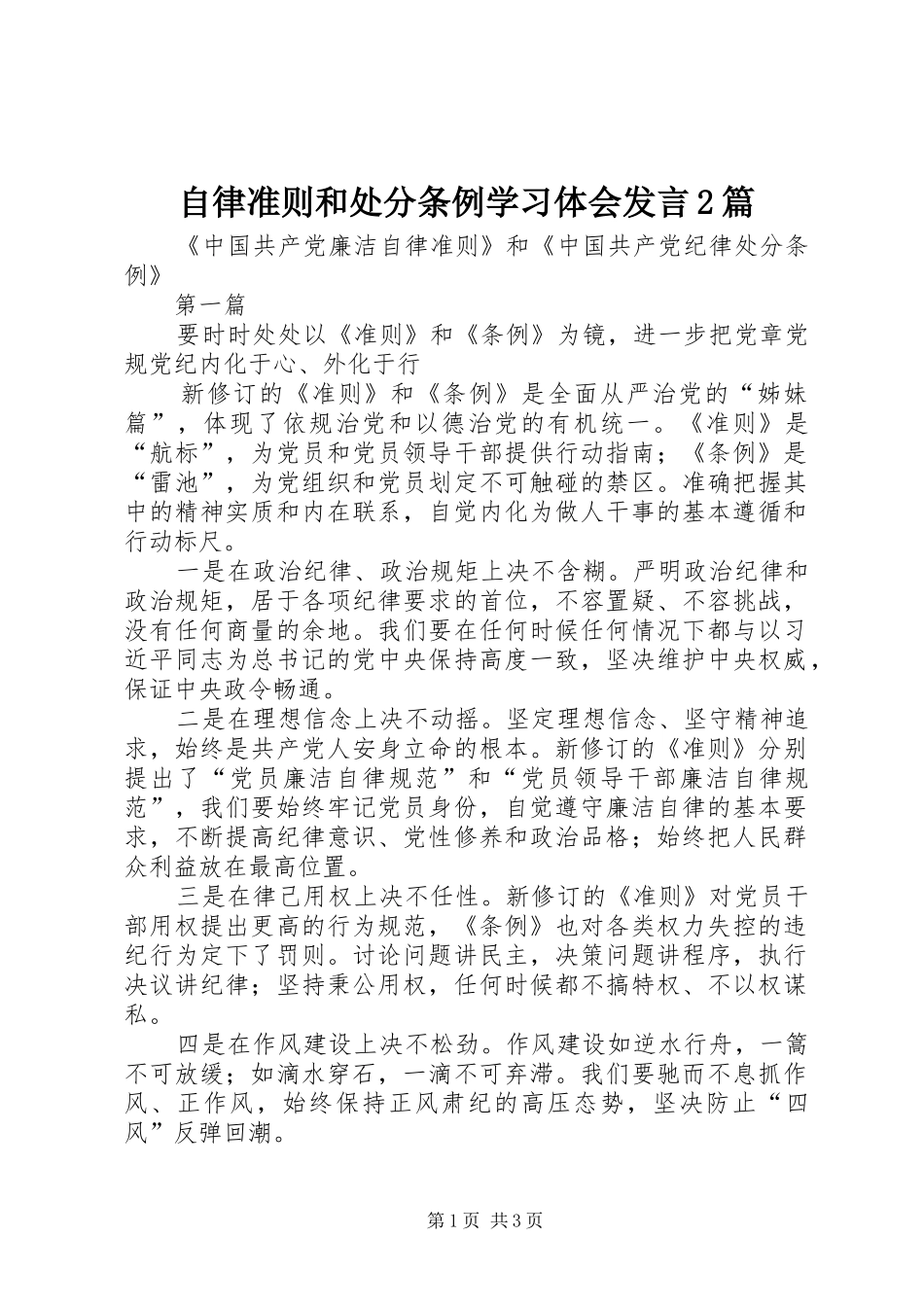 自律准则和处分条例学习体会发言2篇

《中国共产党廉洁自律准则》和《中国共产党纪律处分条例》

第一篇

要时时处处以《准则》和《条例》为镜，进一步把党章党规党纪内化于心、外化于行

新修订的《准则》和《条例》是全面从严治党的“姊妹篇”，体现了依规治党和以德治党的有机统一。《准则》是“航标”，为党员和党员领导干部提供行动指南；《条例》是“雷池”，为党组织和党员划定不可触碰的禁区。准确把握其中的精神实质和内在联系，自觉内化为做人干事的基本遵循和行动标尺。

一是在政治纪律、政治规矩上决不含糊。严明政治纪律和政治规矩，居于各项纪律要求的首位，不容置疑、不容挑战，没有任何商量的余地。我们要在任何时候任何情况下都与以习近平同志为总书记的党中央保持高度一致，坚决维护中央权威，保证中央政令畅通。

二是在理想信念上决不动摇。坚定理想信念、坚守精神追求，始终是共产党人安身立命的根本。新修订的《准则》分别提出了“党员廉洁自律规范”和“党员领导干部廉洁自律规范”，我们要始终牢记党员身份，自觉遵守廉洁自律的基本要求，不断提高纪律意识、党性修养和政治品格；始终把人民群众利益放在最高位置。

三是在律己用权上决不任性。新修订的《准则》对党员干部用权提出更高的行为规范，《条例》也对各类权力失控的违纪行为定下了罚则。讨论问题讲民主，决策问题讲程序，执行决议讲纪律；坚持秉公用权，任何时候都不搞特权、不以权谋私。

四是在作风建设上决不松劲。作风建设如逆水行舟，一篙不可放缓；如滴水穿石，一滴不可弃滞。我们要驰而不息抓作风、正作风，始终保持正风肃纪的高压态势，坚决防止“四风”反弹回潮。

第1页 共3页